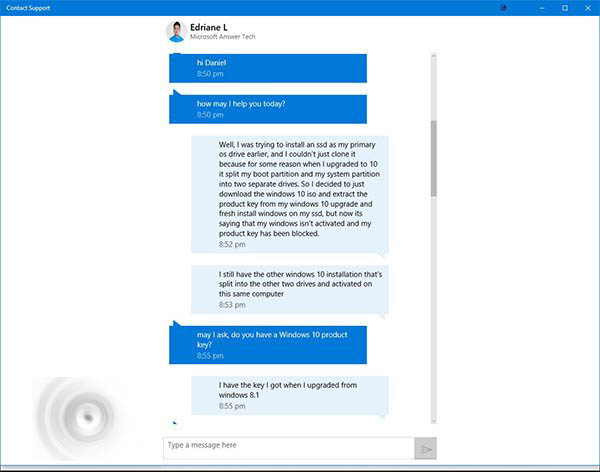 Contact Support

Edriane L
Microsoft Answer Tech

hi Daniel
8:50 pm

how may I help you today?
8:50 pm

Well, I was trying to install an ssd as my primary os drive earlier, and I couldn't just clone it because for some reason when I upgraded to 10 it split my boot partition and my system partition into two separate drives. So I decided to just download the windows 10 iso and extract the product key from my windows 10 upgrade and fresh install windows on my ssd, but now its saying that my windows isn't activated and my product key has been blocked.
8:52 pm

I still have the other windows 10 installation that's split into the other two drives and activated on this same computer
8:53 pm

may I ask, do you have a Windows 10 product key?
8:55 pm

I have the key I got when I upgraded from windows 8.1
8:55 pm

Type a message here